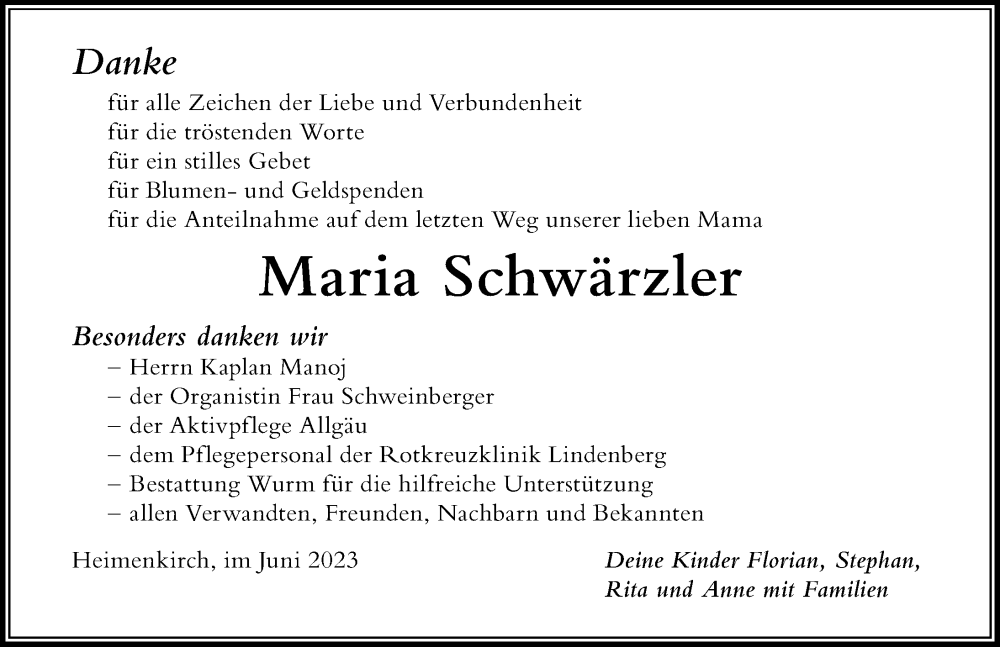 Danke

für alle Zeichen der Liebe und Verbundenheit
für die tröstenden Worte
für ein stilles Gebet
für Blumen- und Geldspenden
für die Anteilnahme auf dem letzten Weg unserer lieben Mama

Maria Schwärzler

Besonders danken wir
– Herrn Kaplan Manoj
– der Organistin Frau Schweinberger
– der Aktivpflege Allgäu
– dem Pflegepersonal der Rotkreuzklinik Lindenberg
– Bestattung Wurm für die hilfreiche Unterstützung
– allen Verwandten, Freunden, Nachbarn und Bekannten

Heimenkirch, im Juni 2023

Deine Kinder Florian, Stephan, Rita und Anne mit Familien